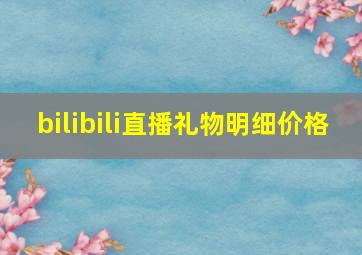 bilibili直播礼物明细价格